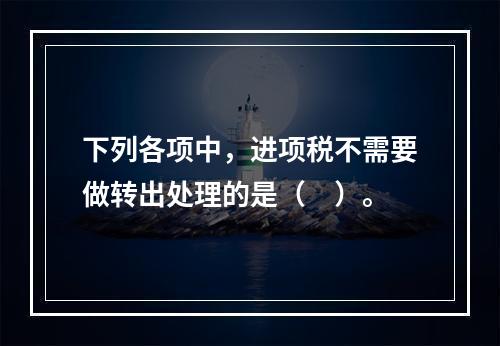 下列各项中，进项税不需要做转出处理的是（　）。